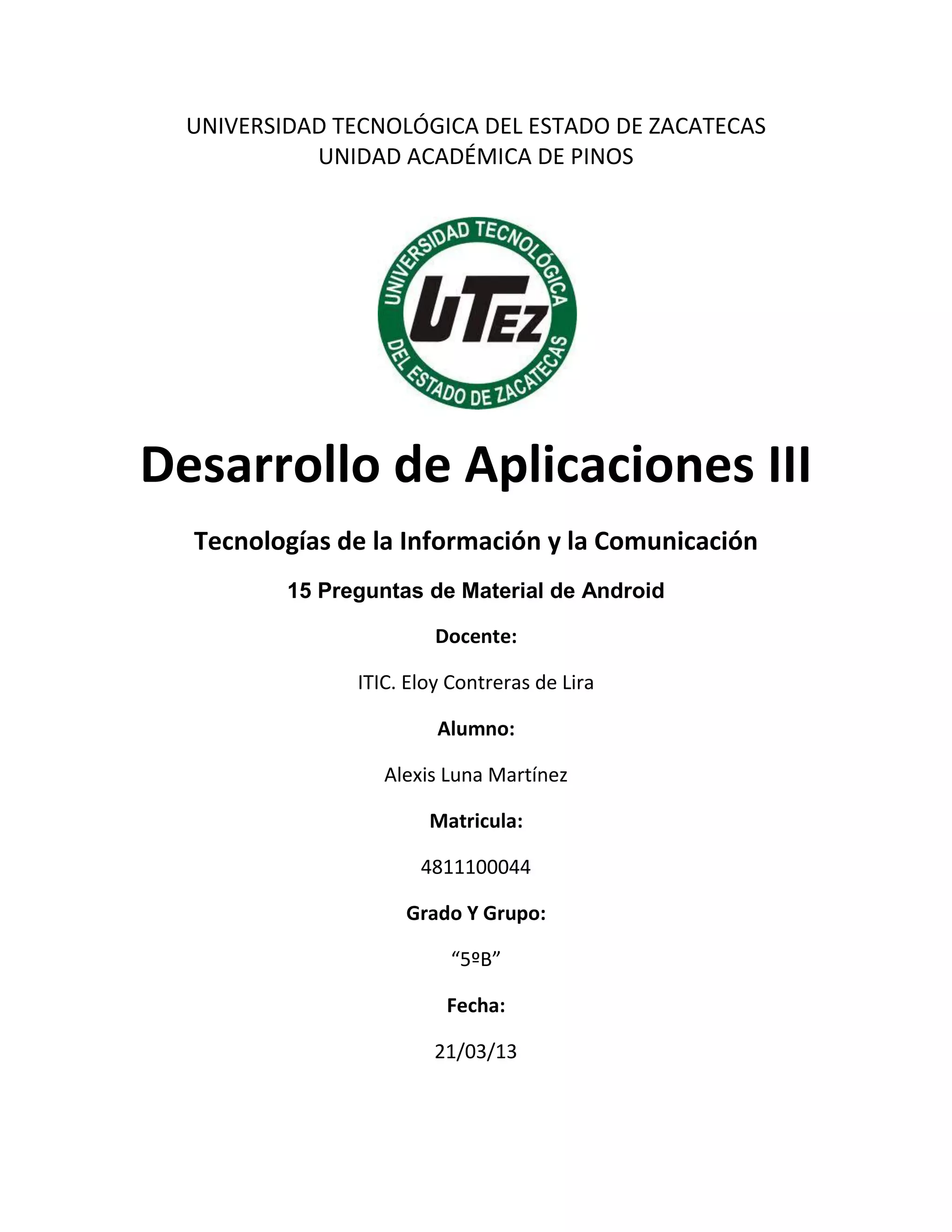 UNIVERSIDAD TECNOLÓGICA DEL ESTADO DE ZACATECAS
UNIDAD ACADÉMICA DE PINOS

UNIVERSIDAD TECNOLÓGICA DEL ESTADO DE ZACATECAS
UTEZ

Desarrollo de Aplicaciones III

Tecnologías de la Información y la Comunicación

15 Preguntas de Material de Android

Docente:

ITIC. Eloy Contreras de Lira

Alumno:

Alexis Luna Martínez

Matricula:

4811100044

Grado Y Grupo:

“5ºB”

Fecha:

21/03/13